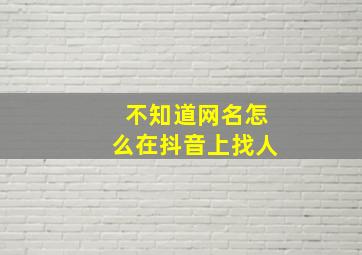 不知道网名怎么在抖音上找人